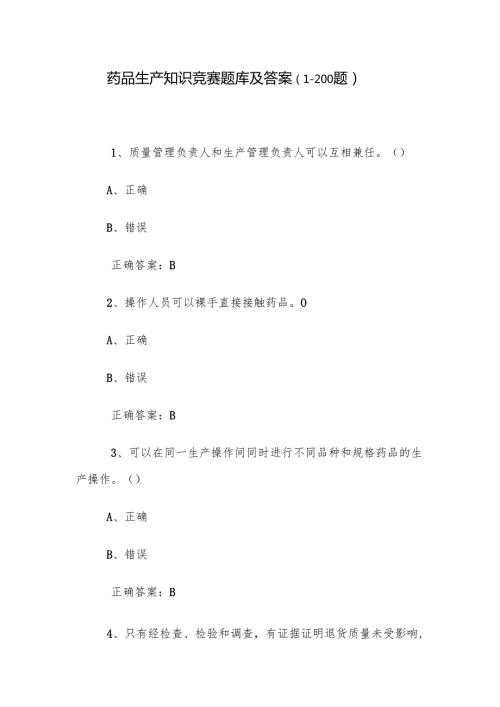 药品生产知识竞赛题库及答案（1-200题）

1、质量管理负责人和生产管理负责人可以互相兼任。（）

A、正确

B、错误

正确答案：B

2、操作人员可以裸手直接接触药品。0

A、正确

B、错误

正确答案：B

3、可以在同一生产操作间同时进行不同品种和规格药品的生产操作。（）

A、正确

B、错误

正确答案：B

4、只有经检查、检验和调查，有证据证明退货质量未受影响，